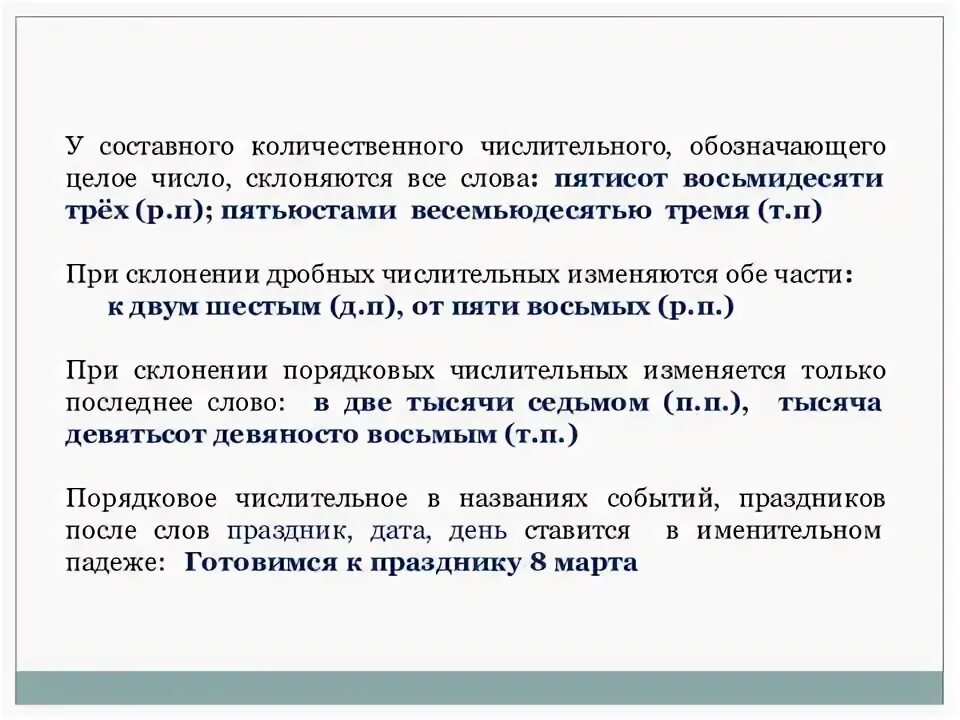 У составного количественного числительного, обозначающего целое число, склоняются все слова: пятисот восьмидесяти трёх (р.п); пятьюстами весемьюдесятью тремя (т.п)

При склонении дробных числительных изменяются обе части: к двум шестым (д.п), от пяти восьмых (р.п.)

При склонении порядковых числительных изменяется только последнее слово: в две тысячи седьмом (п.п.), тысяча девятьсот девяносто восьмым (т.п.)

Порядковое числительное в названиях событий, праздников после слов праздник, дата, день ставится в именительном падеже: Готовимся к празднику 8 марта